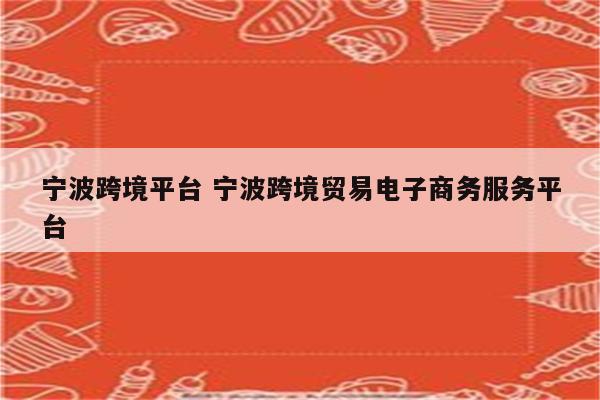 宁波跨境平台 宁波跨境贸易电子商务服务平台